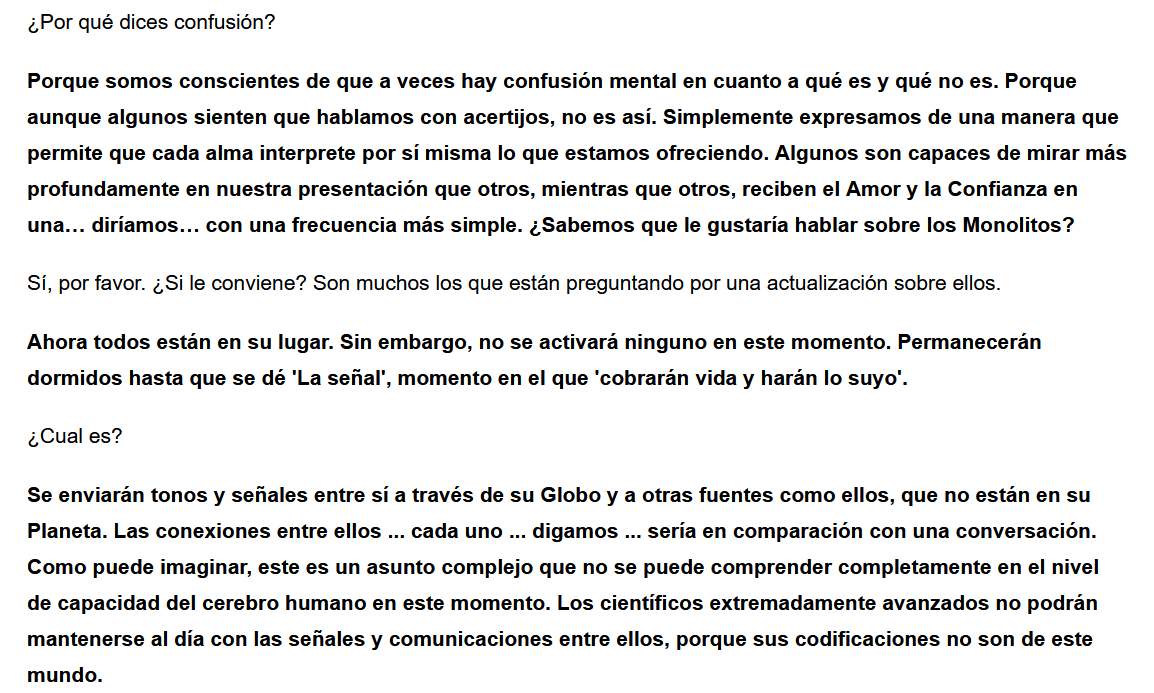 ¿Por qué dices confusión?

Porque somos conscientes de que a veces hay confusión mental en cuanto a qué es y qué no es. Porque aunque algunos sienten que hablamos con acertijos, no es así. Simplemente expresamos de una manera que permite que cada alma interprete por sí misma lo que estamos ofreciendo. Algunos son capaces de mirar más profundamente en nuestra presentación que otros, mientras que otros, reciben el Amor y la Confianza en una… diríamos… con una frecuencia más simple. ¿Sabemos que le gustaría hablar sobre los Monolitos?

Sí, por favor. ¿Si le conviene? Son muchos los que están preguntando por una actualización sobre ellos.

Ahora todos están en su lugar. Sin embargo, no se activará ninguno en este momento. Permanecerán dormidos hasta que se dé 'La señal', momento en el que 'cobrarán vida y harán lo suyo'.

¿Cual es?

Se enviarán tonos y señales entre sí a través de su Globo y a otras fuentes como ellos, que no están en su Planeta. Las conexiones entre ellos ... cada uno ... digamos ... sería en comparación con una conversación. Como puede imaginar, este es un asunto complejo que no se puede comprender completamente en el nivel de capacidad del cerebro humano en este momento. Los científicos extremadamente avanzados no podrán mantenerse al día con las señales y comunicaciones entre ellos, porque sus codificaciones no son de este mundo.